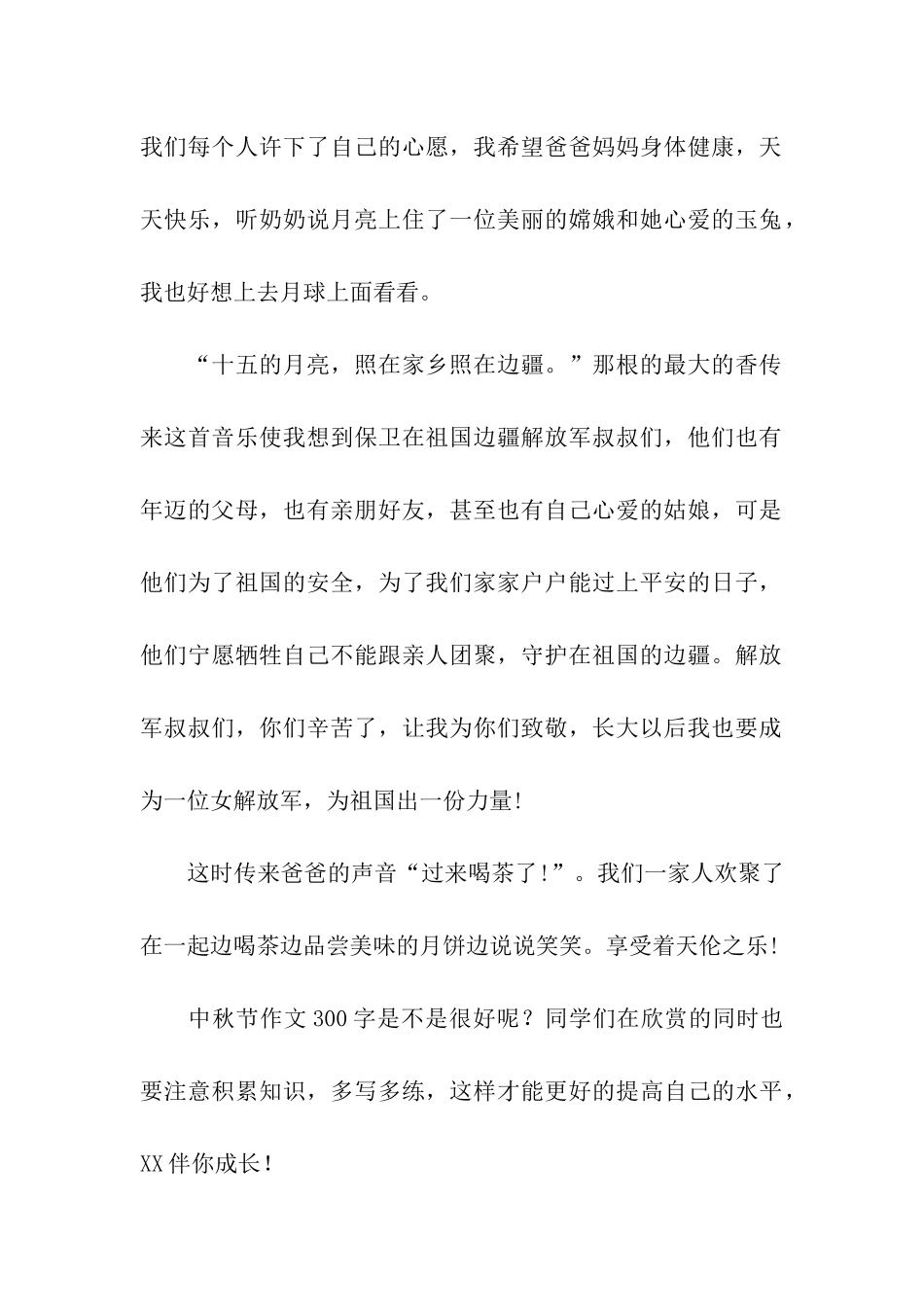 我们每个人许下了自己的心愿，我希望爸爸妈妈身体健康，天天快乐，听奶奶说月亮上住了一位美丽的嫦娥和她心爱的玉兔，我也好想上去月球上面看看。

“十五的月亮，照在家乡照在边疆。”那根的最大的香传来这首音乐使我想到保卫在祖国边疆解放军叔叔们，他们也有年迈的父母，也有亲朋好友，甚至也有自己心爱的姑娘，可是他们为了祖国的安全，为了我们家家户户能过上平安的日子，他们宁愿牺牲自己不能跟亲人团聚，守护在祖国的边疆。解放军叔叔们，你们辛苦了，让我为你们致敬，长大以后我也要成为一位女解放军，为祖国出一份力量!

这时传来爸爸的声音“过来喝茶了!”。我们一家人欢聚了在一起边喝茶边品尝美味的月饼边说说笑笑。享受着天伦之乐!

中秋节作文300字是不是很好呢？同学们在欣赏的同时也要注意积累知识，多写多练，这样才能更好的提高自己的水平，XX伴你成长!